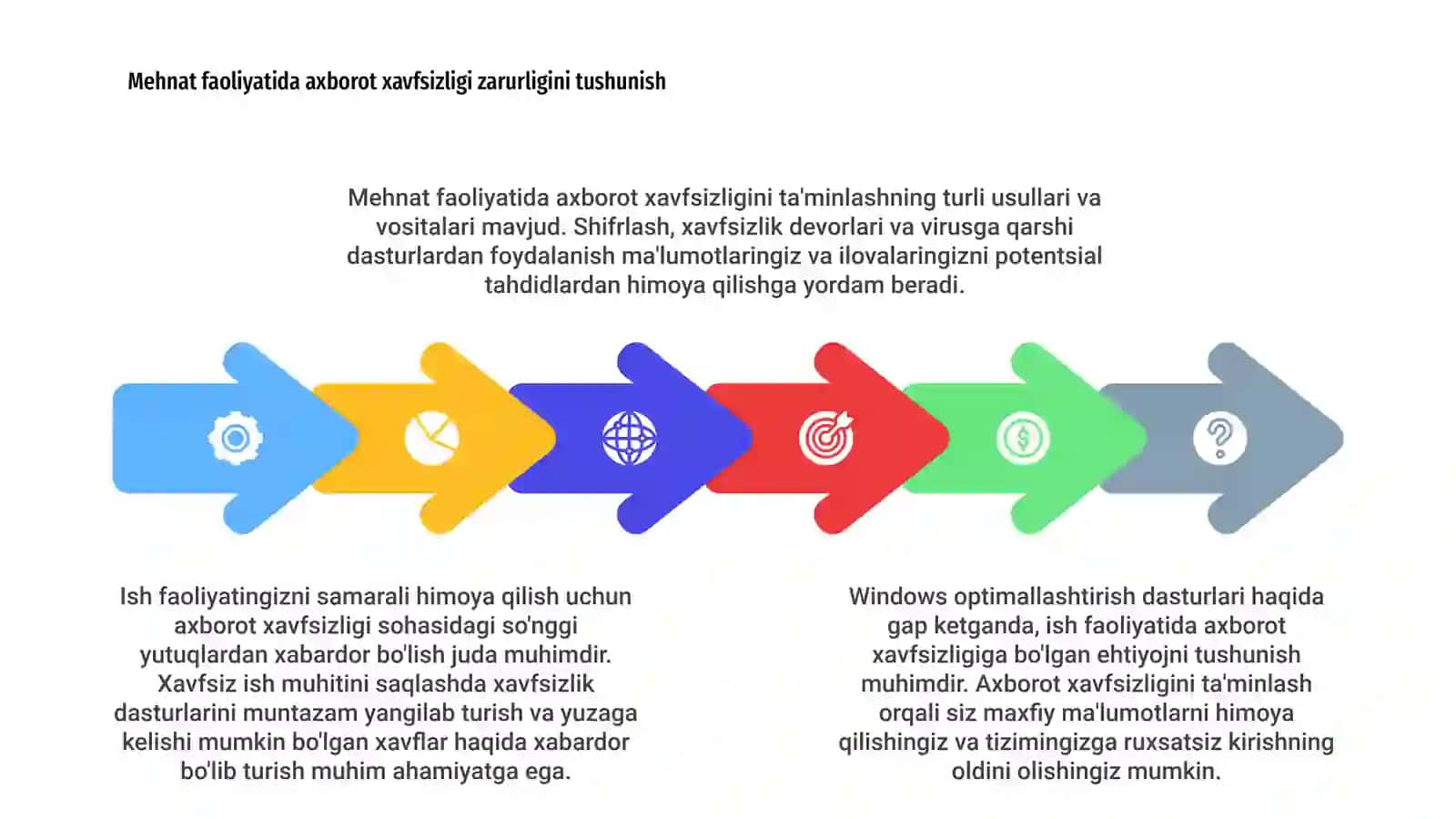 Mehnat faoliyatida axborot xavfsizligi zarurligini tushunish

Mehnat faoliyatida axborot xavfsizligini ta'minlashning turli usullari va vositalari mavjud. Shifrlash, xavfsizlik devorlari va virusga qarshi dasturlardan foydalanish ma'lumotlaringiz va ilovalaringizni potentsial tahdidlardan himoya qilishga yordam beradi.

Ish faoliyatingizni samarali himoya qilish uchun axborot xavfsizligi sohasidagi so'nggi yutuqlardan xabardor bo'lish juda muhimdir. Xavfsiz ish muhitini saqlashda xavfsizlik dasturlarini muntazam yangilab turish va yuzaga kelishi mumkin bo'lgan xavflar haqida xabardor bo'lib turish muhim ahamiyatga ega.

Windows optimallashtirish dasturlari haqida gap ketganda, ish faoliyatida axborot xavfsizligiga bo'lgan ehtiyojni tushunish muhimdir. Axborot xavfsizligini ta'minlash orqali siz maxfiy ma'lumotlarni himoya qilishingiz va tizimingizga ruxsatsiz kirishning oldini olishingiz mumkin.